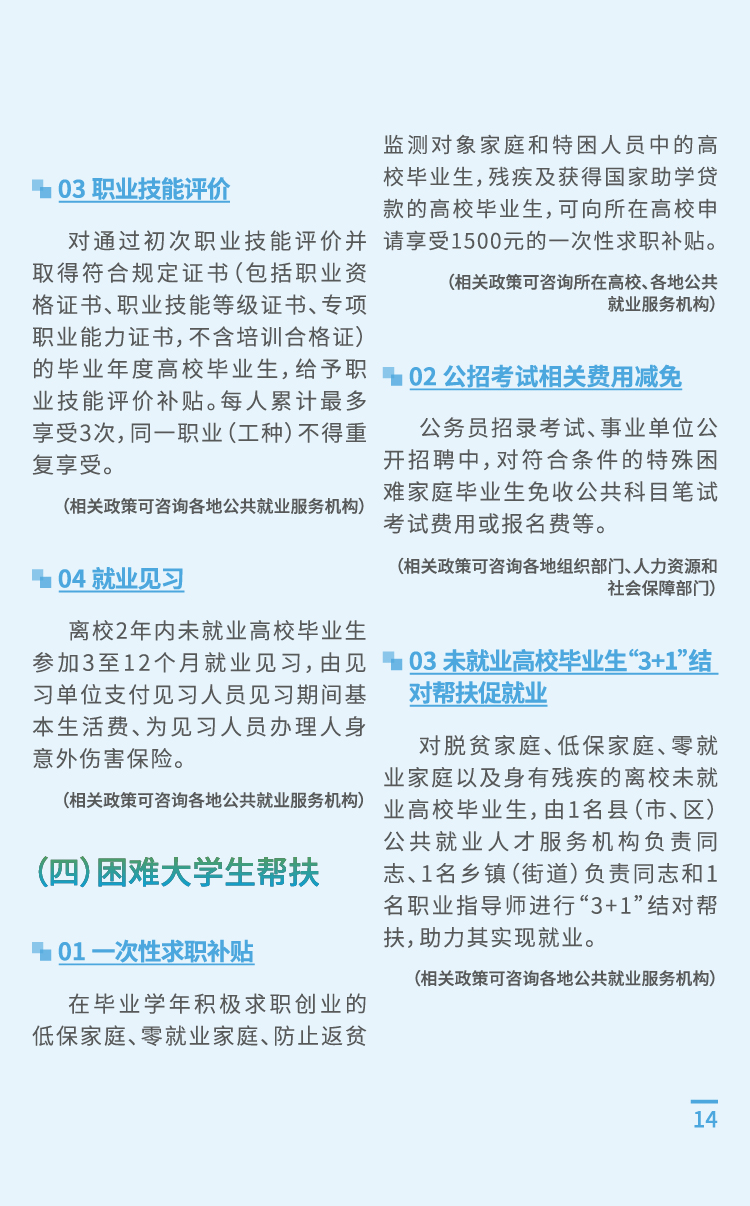 03 职业技能评价

对通过初次职业技能评价并取得符合规定证书（包括职业资格证书、职业技能等级证书、专项职业能力证书，不含培训合格证）的毕业年度高校毕业生，给予职业技能评价补贴。每人累计最多享受3次，同一职业（工种）不得重复享受。

（相关政策可咨询各地公共就业服务机构）

04 就业见习

离校2年内未就业高校毕业生参加3至12个月就业见习，由见习单位支付见习人员见习期间基本生活费、为见习人员办理人身意外伤害保险。

（相关政策可咨询各地公共就业服务机构）

（四）困难大学生帮扶

01 一次性求职补贴

在毕业学年积极求职创业的低保家庭、零就业家庭、防止返贫监测对象家庭和特困人员中的高校毕业生，残疾及获得国家助学贷款的高校毕业生，可向所在高校申请享受1500元的一次性求职补贴。

（相关政策可咨询所在高校、各地公共就业服务机构）

02 公招考试相关费用减免

公务员招录考试、事业单位公开招聘中，对符合条件的特殊困难家庭毕业生免收公共科目笔试考试费用或报名费等。

（相关政策可咨询各地组织部门、人力资源和社会保障部门）

03 未就业高校毕业生“3+1”结对帮扶促就业

对脱贫家庭、低保家庭、零就业家庭以及身有残疾的离校未就业高校毕业生，由1名县（市、区）公共就业人才服务机构负责同志、1名乡镇（街道）负责同志和1名职业指导师进行“3+1”结对帮扶，助力其实现就业。

（相关政策可咨询各地公共就业服务机构）

14